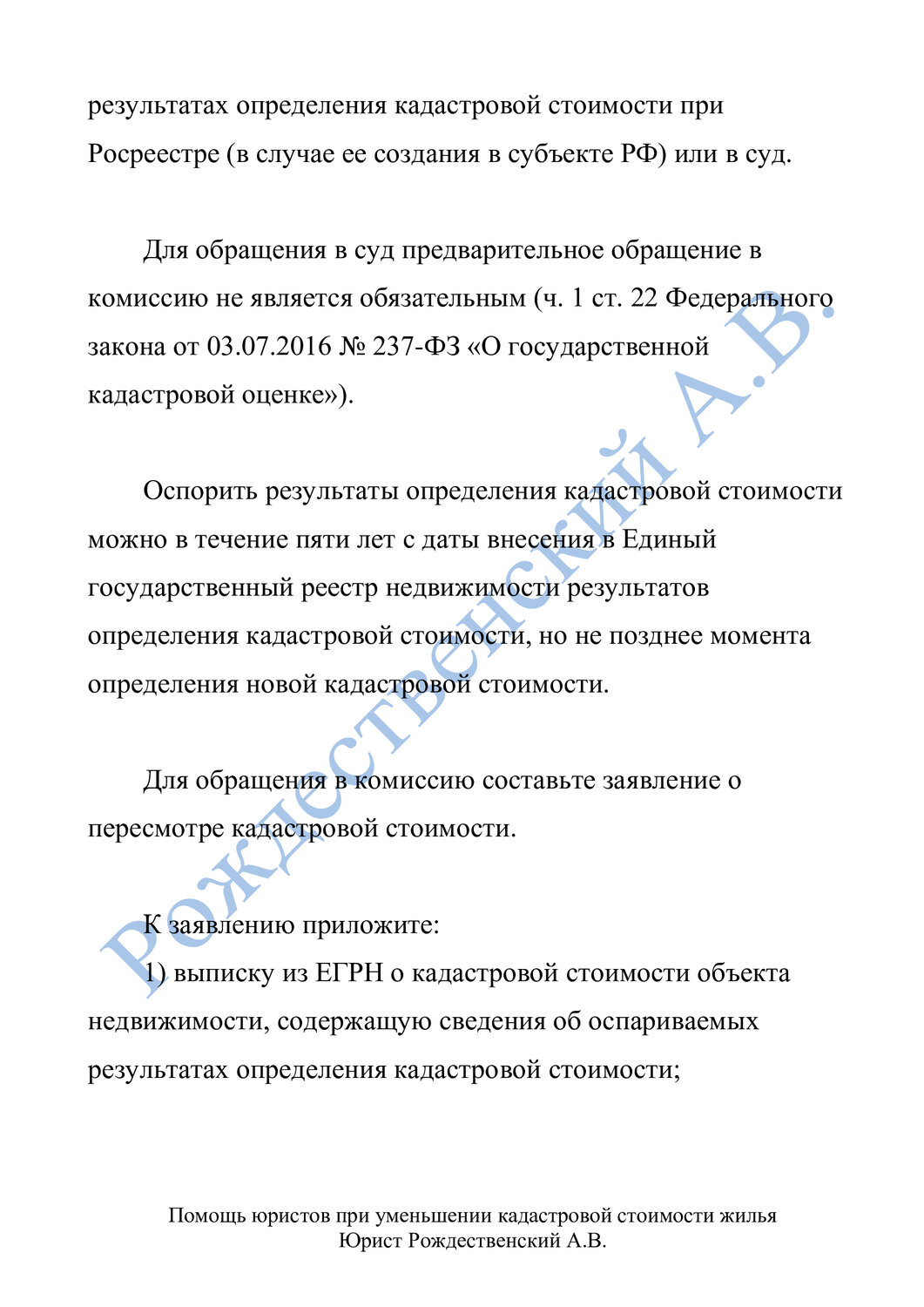 результатах определения кадастровой стоимости при Росреестре (в случае ее создания в субъекте РФ) или в суд.

Для обращения в суд предварительное обращение в комиссию не является обязательным (ч. 1 ст. 22 Федерального закона от 03.07.2016 № 237-ФЗ «О государственной кадастровой оценке»).

Оспорить результаты определения кадастровой стоимости можно в течение пяти лет с даты внесения в Единый государственный реестр недвижимости результатов определения кадастровой стоимости, но не позднее момента определения новой кадастровой стоимости.

Для обращения в комиссию составьте заявление о пересмотре кадастровой стоимости.

К заявлению приложите:
1) выписку из ЕГРН о кадастровой стоимости объекта недвижимости, содержащую сведения об оспариваемых результатах определения кадастровой стоимости;

Рождественский А.В.

Помощь юристов при уменьшении кадастровой стоимости жилья
Юрист Рождественский А.В.